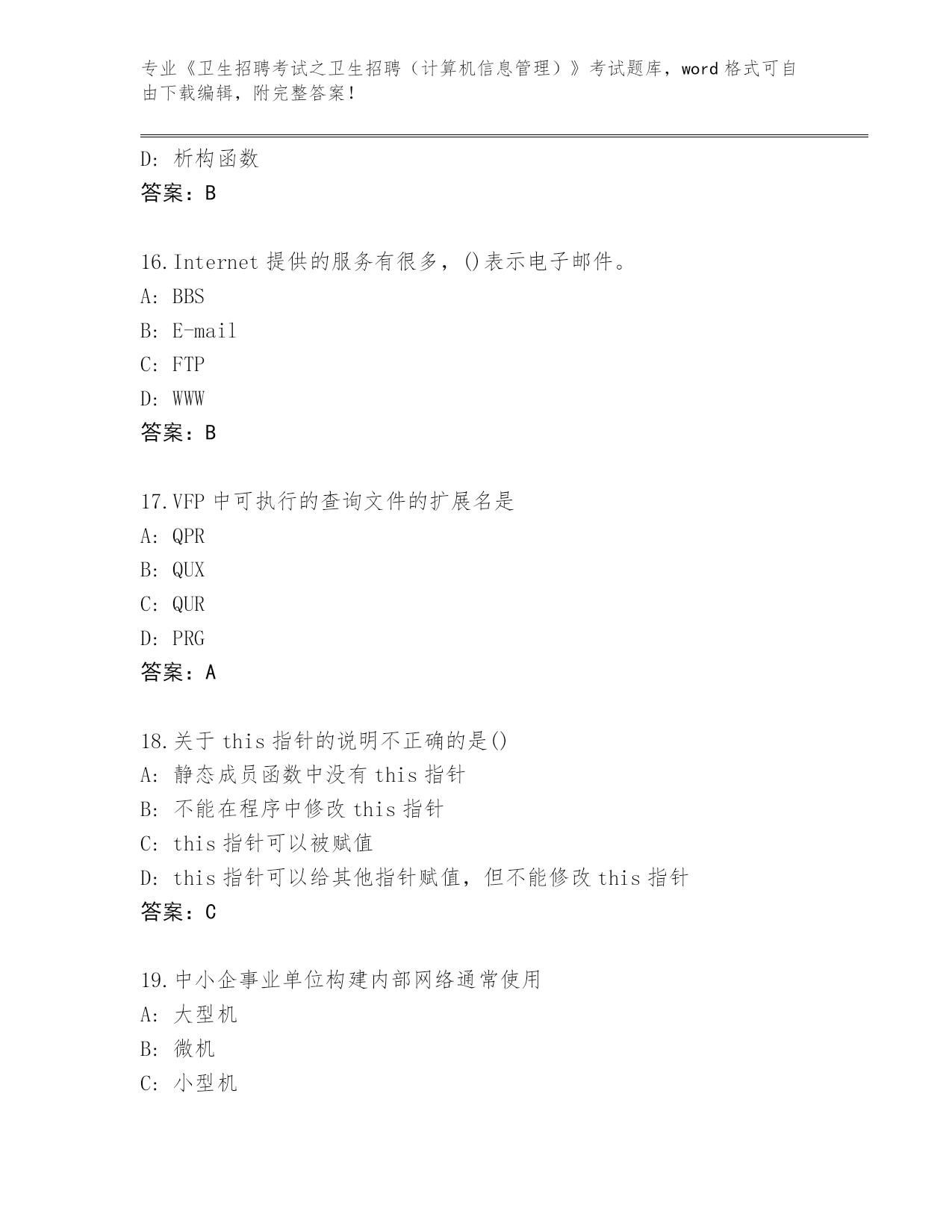 专业《卫生招聘考试之卫生招聘（计算机信息管理）》考试题库，word 格式可自由下载编辑，附完整答案！

D: 析构函数
答案：B

16.Internet 提供的服务有很多，()表示电子邮件。
A: BBS
B: E-mail
C: FTP
D: WWW
答案：B

17.VFP 中可执行的查询文件的扩展名是
A: QPR
B: QUX
C: QUR
D: PRG
答案：A

18.关于 this 指针的说明不正确的是()
A: 静态成员函数中没有 this 指针
B: 不能在程序中修改 this 指针
C: this 指针可以被赋值
D: this 指针可以给其他指针赋值，但不能修改 this 指针
答案：C

19.中小企事业单位构建内部网络通常使用
A: 大型机
B: 微机
C: 小型机